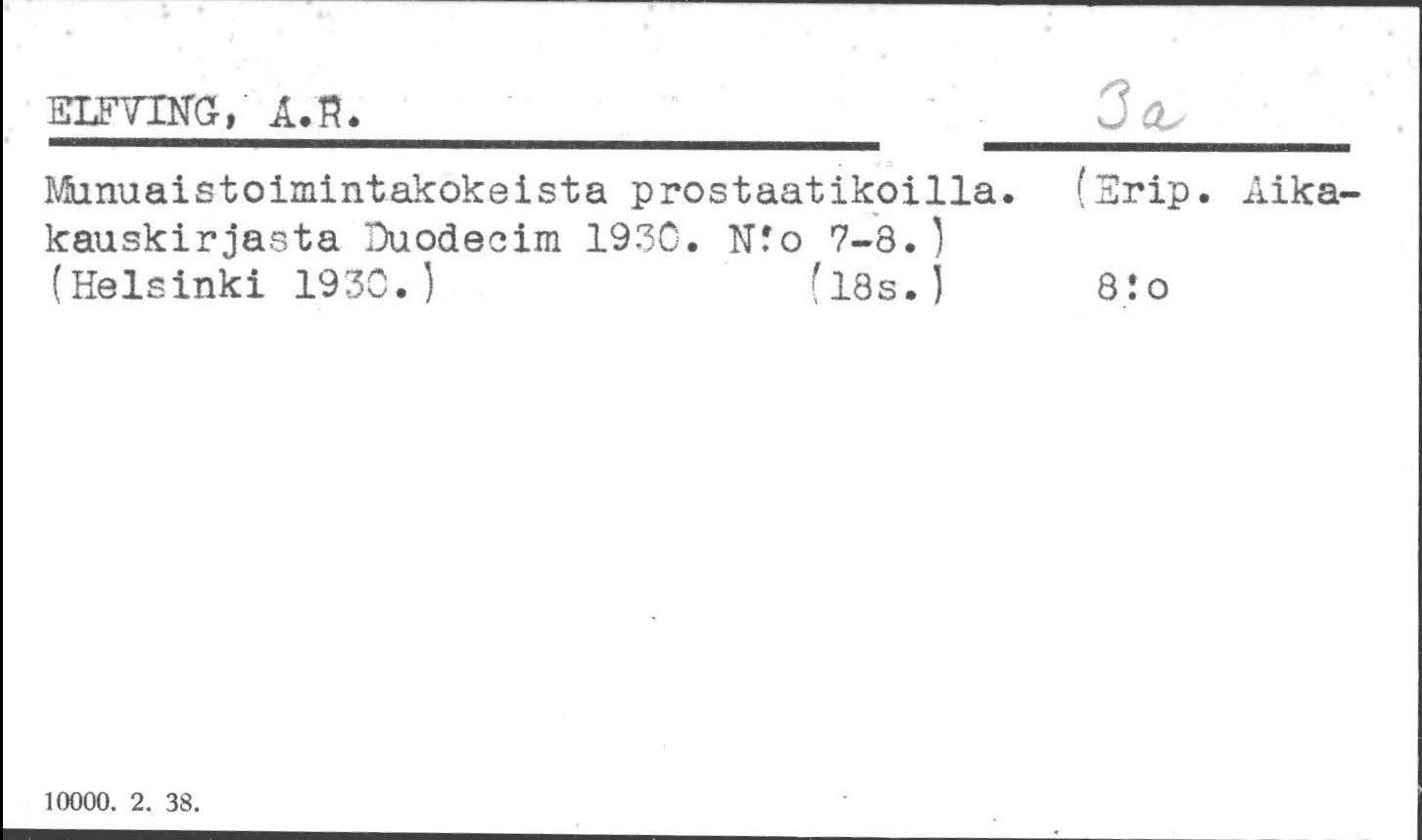 ELFVING, A.R.

3a

Munuaistoimintakokeista prostaatikoilla. (Erip. Aikakauskirjasta Duodecim 1930. N:o 7-8.)
(Helsinki 1930.) (18s.) 8:o

10000. 2. 38.